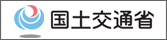 国土交通省